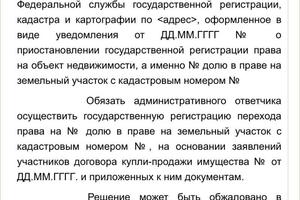 Федеральной службы государственной регистрации, кадастра и картографии по <адрес>, оформленное в виде уведомления от ДД.ММ.ГГГГ № о приостановлении государственной регистрации права на объект недвижимости, а именно № долю в праве на земельный участок с кадастровым номером №

Обязать административного ответчика осуществить государственную регистрацию перехода права на № долю в праве на земельный участок с кадастровым номером № , на основании заявлений участников договора купли-продажи имущества № от ДД.ММ.ГГГГ. и приложенных к ним документам.

Решение может быть обжаловано в